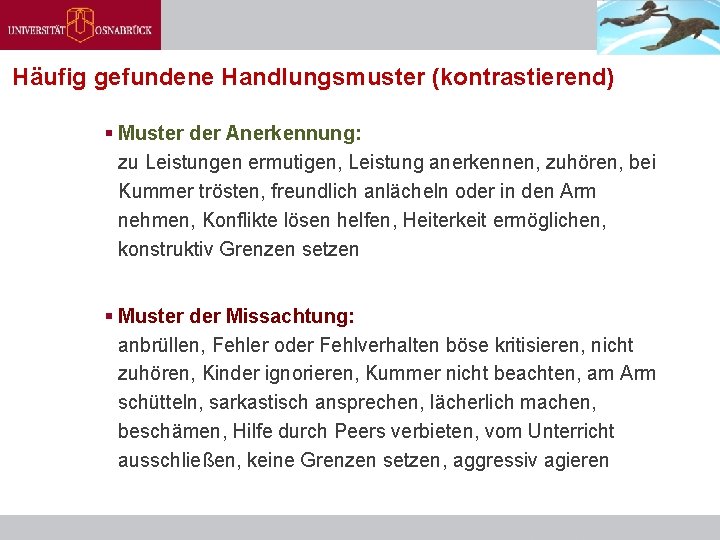 UNIVERSITÄT OSNABRÜCK

Häufig gefundene Handlungsmuster (kontrastierend)

▪ Muster der Anerkennung:
zu Leistungen ermutigen, Leistung anerkennen, zuhören, bei Kummer trösten, freundlich anlächeln oder in den Arm nehmen, Konflikte lösen helfen, Heiterkeit ermöglichen, konstruktiv Grenzen setzen

▪ Muster der Missachtung:
anbrüllen, Fehler oder Fehlverhalten böse kritisieren, nicht zuhören, Kinder ignorieren, Kummer nicht beachten, am Arm schütteln, sarkastisch ansprechen, lächerlich machen, beschämen, Hilfe durch Peers verbieten, vom Unterricht ausschließen, keine Grenzen setzen, aggressiv agieren